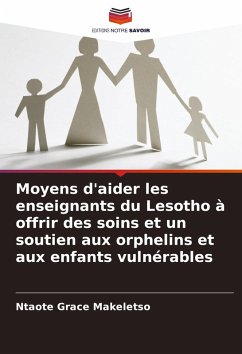 EDITIONS NOTRE SAVOIR

Moyens d'aider les enseignants du Lesotho à offrir des soins et un soutien aux orphelins et aux enfants vulnérables

Ntaote Grace Makeletso